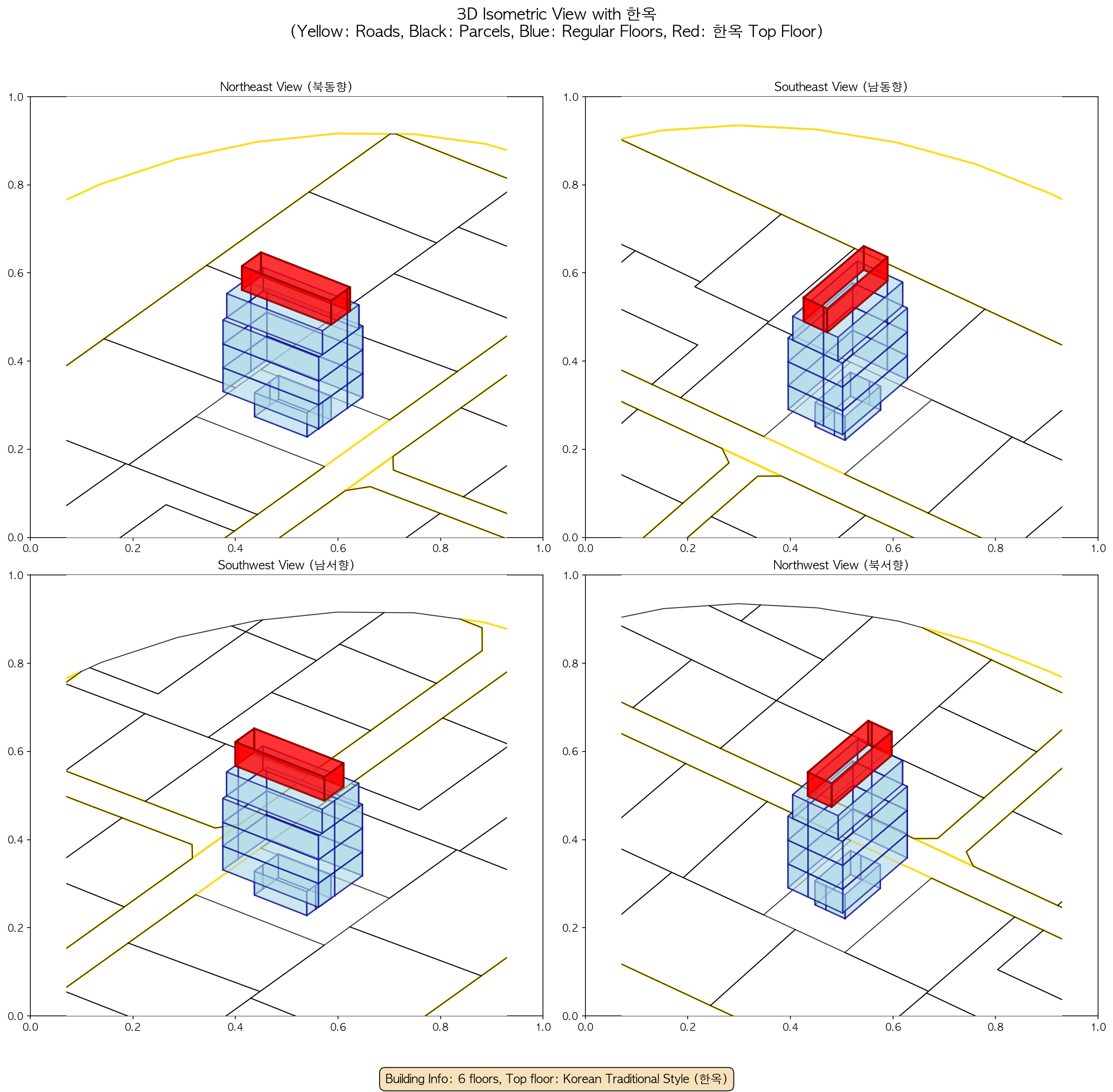 3D Isometric View with 한옥
(Yellow: Roads, Black: Parcels, Blue: Regular Floors, Red: 한옥 Top Floor)

Northeast View (북동향)

1.0
0.8
0.6
0.4
0.2
0.0
0.0 0.2 0.4 0.6 0.8 1.0

Southeast View (남동향)

1.0
0.8
0.6
0.4
0.2
0.0
0.0 0.2 0.4 0.6 0.8 1.0

Southwest View (남서향)

1.0
0.8
0.6
0.4
0.2
0.0
0.0 0.2 0.4 0.6 0.8 1.0

Northwest View (북서향)

1.0
0.8
0.6
0.4
0.2
0.0
0.0 0.2 0.4 0.6 0.8 1.0

Building Info: 6 floors, Top floor: Korean Traditional Style (한옥)